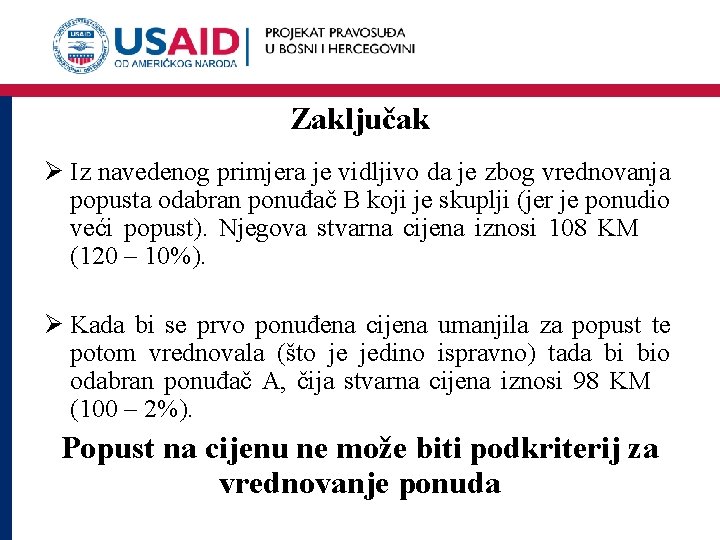 USAID
OD AMERIČKOG NARODA

PROJEKAT PRAVOSUĐA
U BOSNI I HERCEGOVINI

Zaključak

➢ Iz navedenog primjera je vidljivo da je zbog vrednovanja popusta odabran ponuđač B koji je skuplji (jer je ponudio veći popust). Njegova stvarna cijena iznosi 108 KM (120 – 10%).

➢ Kada bi se prvo ponuđena cijena umanjila za popust te potom vrednovala (što je jedino ispravno) tada bi bio odabran ponuđač A, čija stvarna cijena iznosi 98 KM (100 – 2%).

Popust na cijenu ne može biti podkriterij za vrednovanje ponuda